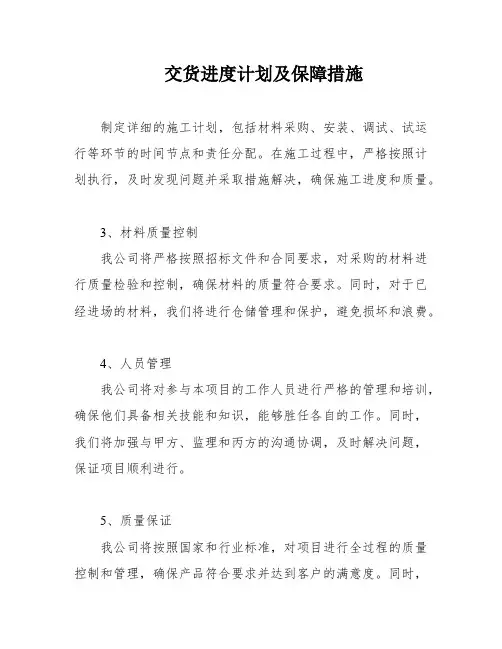 交货进度计划及保障措施

制定详细的施工计划，包括材料采购、安装、调试、试运行等环节的时间节点和责任分配。在施工过程中，严格按照计划执行，及时发现问题并采取措施解决，确保施工进度和质量。

3、材料质量控制

我公司将严格按照招标文件和合同要求，对采购的材料进行质量检验和控制，确保材料的质量符合要求。同时，对于已经进场的材料，我们将进行仓储管理和保护，避免损坏和浪费。

4、人员管理

我公司将对参与本项目的工作人员进行严格的管理和培训，确保他们具备相关技能和知识，能够胜任各自的工作。同时，我们将加强与甲方、监理和丙方的沟通协调，及时解决问题，保证项目顺利进行。

5、质量保证

我公司将按照国家和行业标准，对项目进行全过程的质量控制和管理，确保产品符合要求并达到客户的满意度。同时，